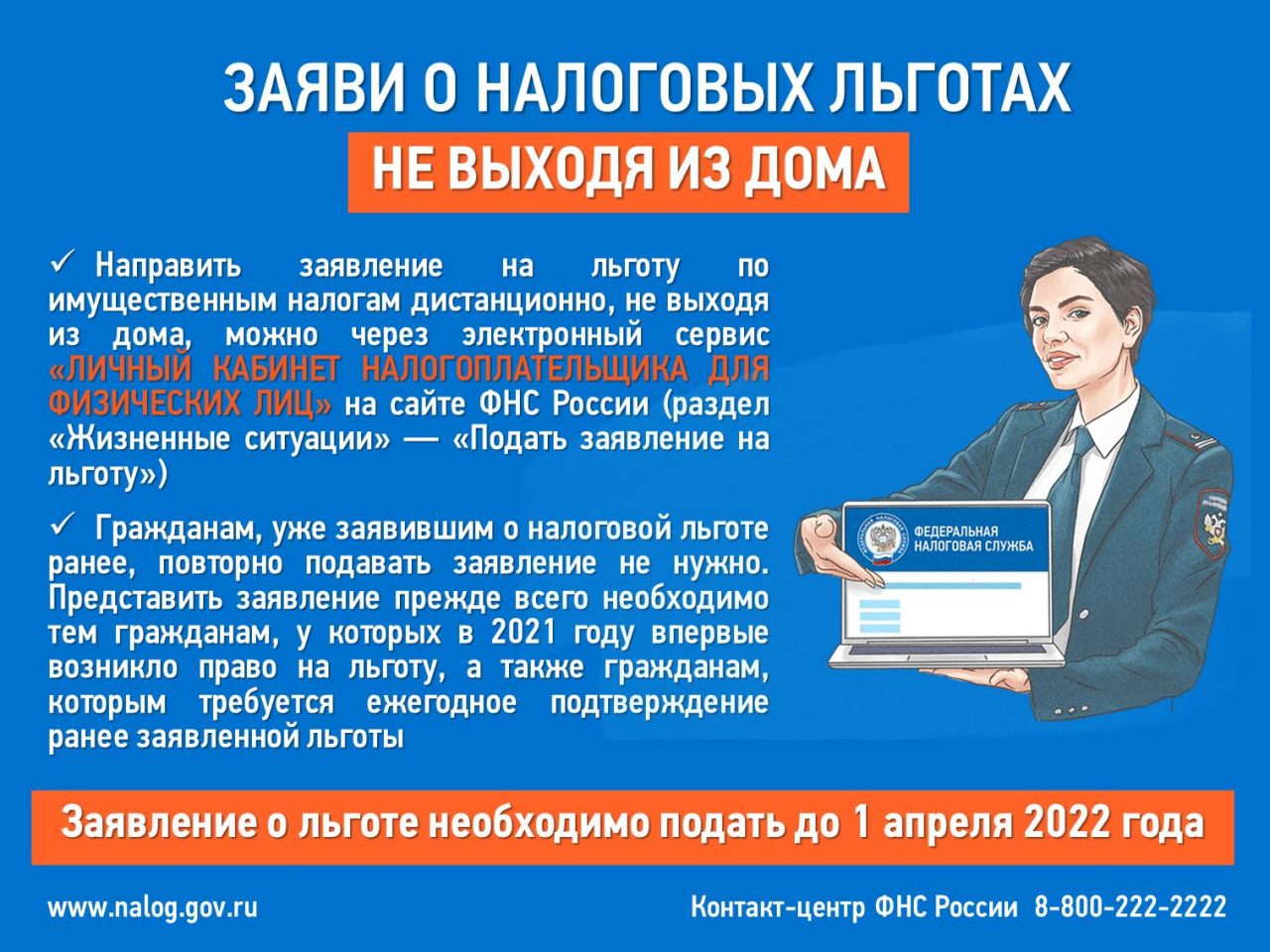 ЗАЯВИ О НАЛОГОВЫХ ЛЬГОТАХ
НЕ ВЫХОДЯ ИЗ ДОМА

✓ Направить заявление на льготу по имущественным налогам дистанционно, не выходя из дома, можно через электронный сервис «ЛИЧНЫЙ КАБИНЕТ НАЛОГОПЛАТЕЛЬЩИКА ДЛЯ ФИЗИЧЕСКИХ ЛИЦ» на сайте ФНС России (раздел «Жизненные ситуации» — «Подать заявление на льготу»)

✓ Гражданам, уже заявившим о налоговой льготе ранее, повторно подавать заявление не нужно. Представить заявление прежде всего необходимо тем гражданам, у которых в 2021 году впервые возникло право на льготу, а также гражданам, которым требуется ежегодное подтверждение ранее заявленной льготы

ФЕДЕРАЛЬНАЯ НАЛОГОВАЯ СЛУЖБА

Заявление о льготе необходимо подать до 1 апреля 2022 года

www.nalog.gov.ru

Контакт-центр ФНС России 8-800-222-2222